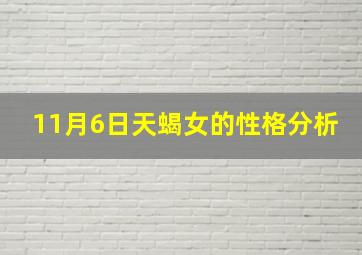 11月6日天蝎女的性格分析